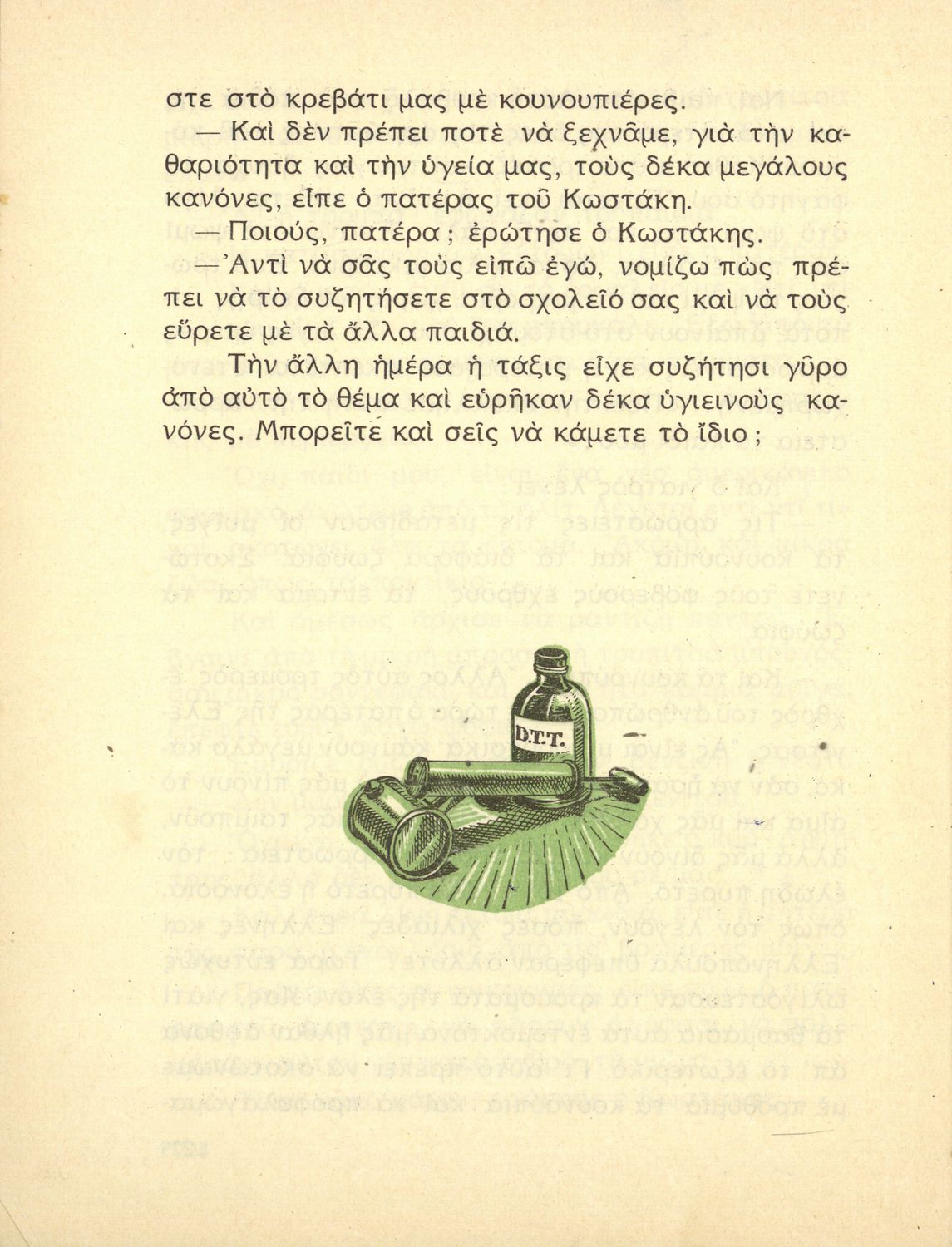 στε στὸ κρεβάτι μας μὲ κουνουπιέρες.

— Καὶ δὲν πρέπει ποτὲ νὰ ξεχνᾶμε, γιὰ τὴν καθαριότητα καὶ τὴν ὑγεία μας, τοὺς δέκα μεγάλους κανόνες, εἶπε ὁ πατέρας τοῦ Κωστάκη.

— Ποιούς, πατέρα ; ἐρώτησε ὁ Κωστάκης.

— Ἀντὶ νὰ σᾶς τοὺς εἰπῶ ἐγώ, νομίζω πὼς πρέπει νὰ τὸ συζητήσετε στὸ σχολεῖό σας καὶ νὰ τοὺς εὕρετε μὲ τὰ ἄλλα παιδιά.

Τὴν ἄλλη ἡμέρα ἡ τάξις εἶχε συζήτησι γῦρο ἀπὸ αὐτὸ τὸ θέμα καὶ εὑρῆκαν δέκα ὑγιεινοὺς κανόνες. Μπορεῖτε καὶ σεῖς νὰ κάμετε τὸ ἴδιο ;

D.T.T.